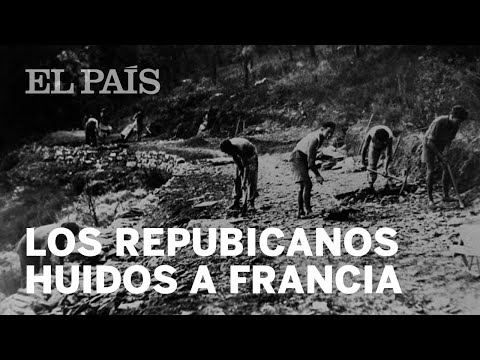 EL PAÍS

LOS REPUBICANOS HUIDOS A FRANCIA